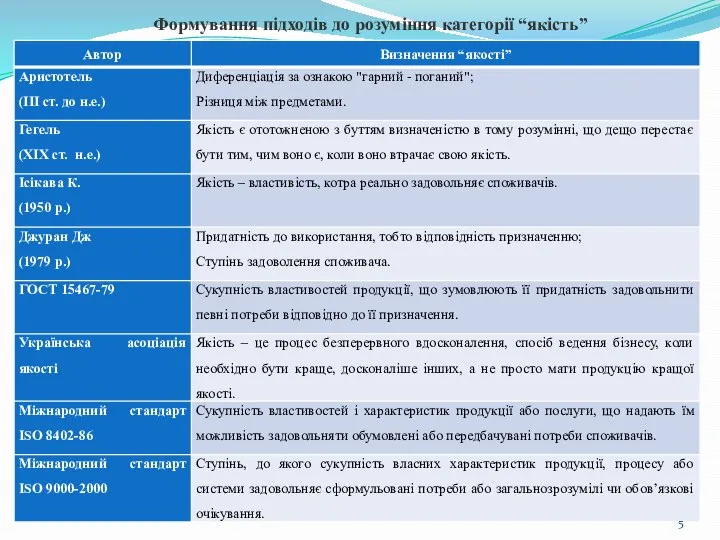 Формування підходів до розуміння категорії “якість”

| Автор | Визначення “якості” |
|---|---|
| Аристотель (III ст. до н.е.) | Диференціація за ознакою "гарний - поганий"; Різниця між предметами. |
| Гегель (XIX ст. н.е.) | Якість є ототожненою з буттям визначеністю в тому розумінні, що дещо перестає бути тим, чим воно є, коли воно втрачає свою якість. |
| Ісікава К. (1950 р.) | Якість – властивість, котра реально задовольняє споживачів. |
| Джуран Дж (1979 р.) | Придатність до використання, тобто відповідність призначенню; Ступінь задоволення споживача. |
| ГОСТ 15467-79 | Сукупність властивостей продукції, що зумовлюють її придатність задовольнити певні потреби відповідно до її призначення. |
| Українська асоціація якості | Якість – це процес безперервного вдосконалення, спосіб ведення бізнесу, коли необхідно бути краще, досконаліше інших, а не просто мати продукцію кращої якості. |
| Міжнародний стандарт ISO 8402-86 | Сукупність властивостей і характеристик продукції або послуги, що надають їм можливість задовольняти обумовлені або передбачувані потреби споживачів. |
| Міжнародний стандарт ISO 9000-2000 | Ступінь, до якого сукупність власних характеристик продукції, процесу або системи задовольняє сформульовані потреби або загальнозрозумілі чи обов’язкові очікування. |

5